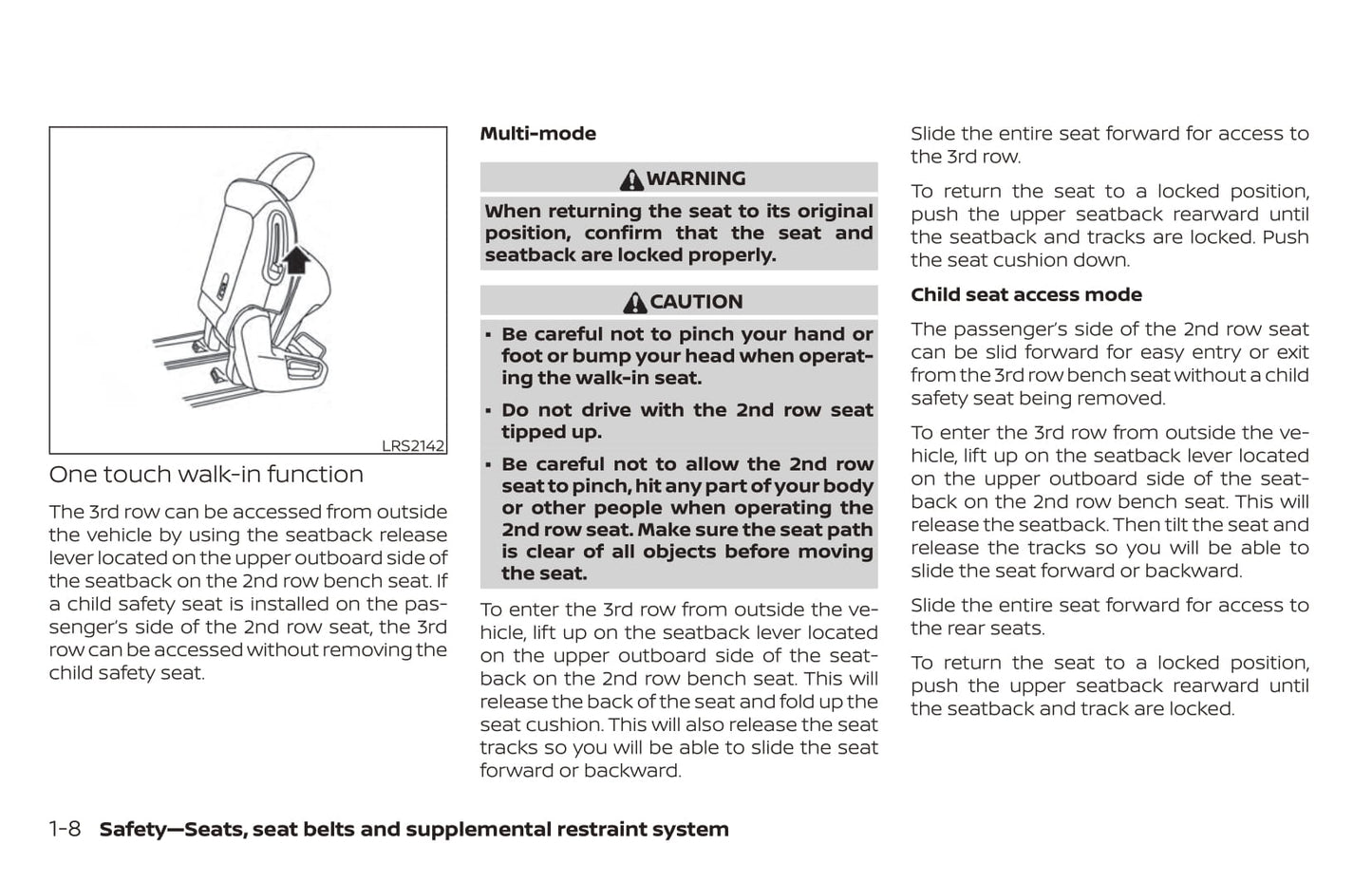 LRS2142

One touch walk-in function

The 3rd row can be accessed from outside the vehicle by using the seatback release lever located on the upper outboard side of the seatback on the 2nd row bench seat. If a child safety seat is installed on the passenger's side of the 2nd row seat, the 3rd row can be accessed without removing the child safety seat.

Multi-mode

WARNING

When returning the seat to its original position, confirm that the seat and seatback are locked properly.

CAUTION

▪ Be careful not to pinch your hand or foot or bump your head when operating the walk-in seat.

▪ Do not drive with the 2nd row seat tipped up.

▪ Be careful not to allow the 2nd row seat to pinch, hit any part of your body or other people when operating the 2nd row seat. Make sure the seat path is clear of all objects before moving the seat.

To enter the 3rd row from outside the vehicle, lift up on the seatback lever located on the upper outboard side of the seatback on the 2nd row bench seat. This will release the back of the seat and fold up the seat cushion. This will also release the seat tracks so you will be able to slide the seat forward or backward.

Slide the entire seat forward for access to the 3rd row.

To return the seat to a locked position, push the upper seatback rearward until the seatback and tracks are locked. Push the seat cushion down.

Child seat access mode

The passenger's side of the 2nd row seat can be slid forward for easy entry or exit from the 3rd row bench seat without a child safety seat being removed.

To enter the 3rd row from outside the vehicle, lift up on the seatback lever located on the upper outboard side of the seatback on the 2nd row bench seat. This will release the seatback. Then tilt the seat and release the tracks so you will be able to slide the seat forward or backward.

Slide the entire seat forward for access to the rear seats.

To return the seat to a locked position, push the upper seatback rearward until the seatback and track are locked.

1-8 Safety—Seats, seat belts and supplemental restraint system